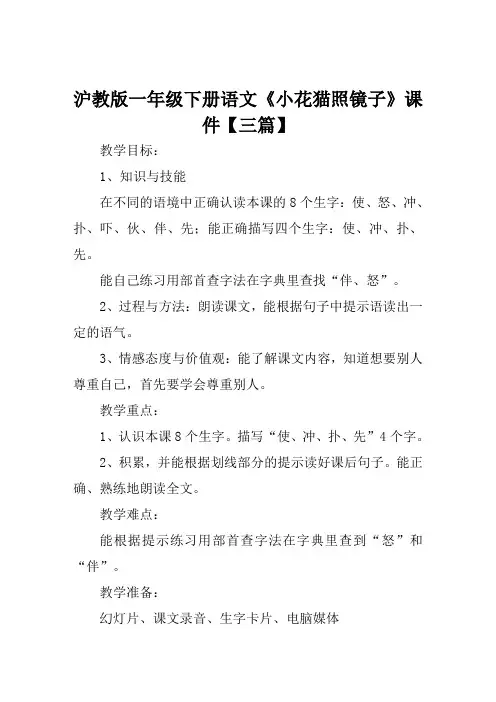 沪教版一年级下册语文《小花猫照镜子》课件【三篇】

教学目标：

1、知识与技能

在不同的语境中正确认读本课的8个生字：使、怒、冲、扑、吓、伙、伴、先；能正确描写四个生字：使、冲、扑、先。

能自己练习用部首查字法在字典里查找“伴、怒”。

2、过程与方法：朗读课文，能根据句子中提示语读出一定的语气。

3、情感态度与价值观：能了解课文内容，知道想要别人尊重自己，首先要学会尊重别人。

教学重点：

1、认识本课8个生字。描写“使、冲、扑、先”4个字。

2、积累，并能根据划线部分的提示读好课后句子。能正确、熟练地朗读全文。

教学难点：

能根据提示练习用部首查字法在字典里查到“怒”和“伴”。

教学准备：

幻灯片、课文录音、生字卡片、电脑媒体